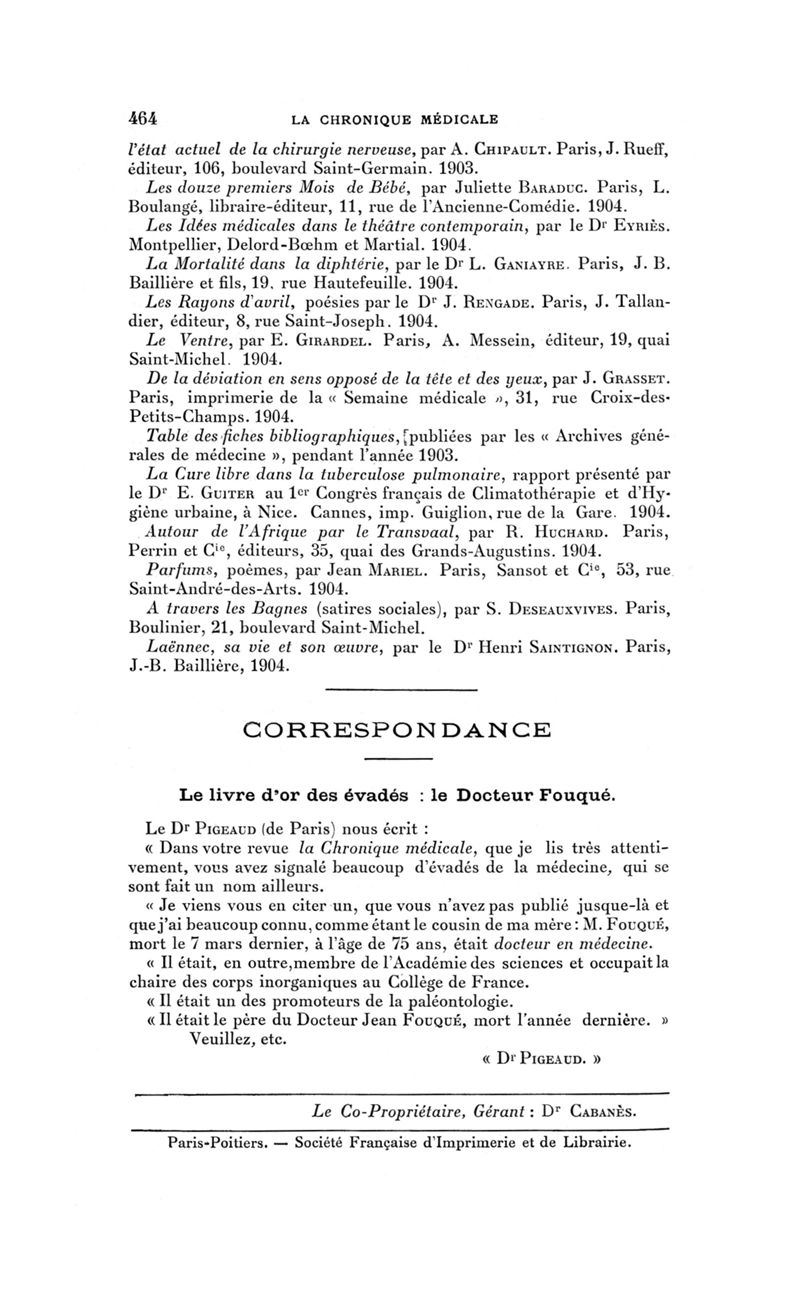 464 LA CHRONIQUE MÉDICALE

l'état actuel de la chirurgie nerveuse, par A. Chipault. Paris, J. Rueff, éditeur, 106, boulevard Saint-Germain. 1903.

Les douze premiers Mois de Bébé, par Juliette Baraduc. Paris, L. Boulangé, libraire-éditeur, 11, rue de l'Ancienne-Comédie. 1904.

Les Idées médicales dans le théâtre contemporain, par le Dr Eyriès. Montpellier, Delord-Bœhm et Martial. 1904.

La Mortalité dans la diphtérie, par le Dr L. Ganiayre. Paris, J. B. Baillière et fils, 19, rue Hautefeuille. 1904.

Les Rayons d'avril, poésies par le Dr J. Rengade. Paris, J. Tallandier, éditeur, 8, rue Saint-Joseph. 1904.

Le Ventre, par E. Girardel. Paris, A. Messein, éditeur, 19, quai Saint-Michel. 1904.

De la déviation en sens opposé de la tête et des yeux, par J. Grasset. Paris, imprimerie de la « Semaine médicale », 31, rue Croix-des-Petits-Champs. 1904.

Table des fiches bibliographiques, publiées par les « Archives générales de médecine », pendant l'année 1903.

La Cure libre dans la tuberculose pulmonaire, rapport présenté par le Dr E. Guiter au 1er Congrès français de Climatothérapie et d'Hygiène urbaine, à Nice. Cannes, imp. Guiglion, rue de la Gare. 1904.

Autour de l'Afrique par le Transvaal, par R. Huchard. Paris, Perrin et Cie, éditeurs, 35, quai des Grands-Augustins. 1904.

Parfums, poèmes, par Jean Mariel. Paris, Sansot et Cie, 53, rue Saint-André-des-Arts. 1904.

A travers les Bagnes (satires sociales), par S. Deseauxvives. Paris, Boulinier, 21, boulevard Saint-Michel.

Laënnec, sa vie et son œuvre, par le Dr Henri Saintignon. Paris, J.-B. Baillière, 1904.

CORRESPONDANCE

Le livre d'or des évadés : le Docteur Fouqué.

Le Dr Pigeaud (de Paris) nous écrit :

« Dans votre revue la Chronique médicale, que je lis très attentivement, vous avez signalé beaucoup d'évadés de la médecine, qui se sont fait un nom ailleurs.

« Je viens vous en citer un, que vous n'avez pas publié jusque-là et que j'ai beaucoup connu, comme étant le cousin de ma mère : M. Fouqué, mort le 7 mars dernier, à l'âge de 75 ans, était docteur en médecine.

« Il était, en outre, membre de l'Académie des sciences et occupait la chaire des corps inorganiques au Collège de France.

« Il était un des promoteurs de la paléontologie.

« Il était le père du Docteur Jean Fouqué, mort l'année dernière. »

Veuillez, etc.

« Dr Pigeaud. »

Le Co-Propriétaire, Gérant : Dr Cabanès.

Paris-Poitiers. — Société Française d'Imprimerie et de Librairie.